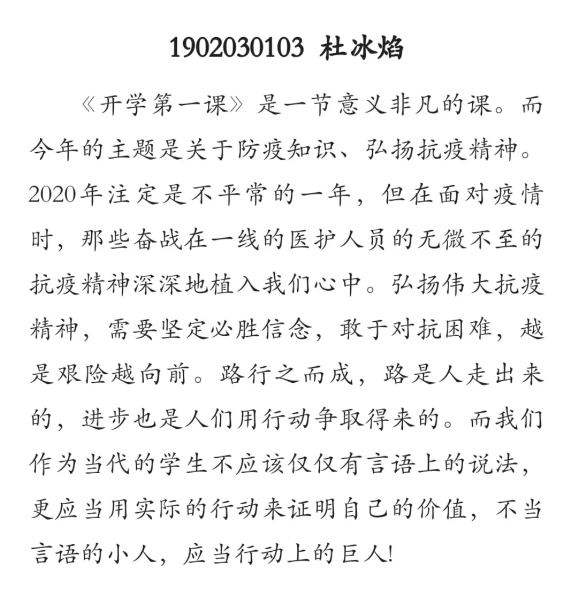 1902030103 杜冰焰

《开学第一课》是一节意义非凡的课。而今年的主题是关于防疫知识、弘扬抗疫精神。2020年注定是不平常的一年，但在面对疫情时，那些奋战在一线的医护人员的无微不至的抗疫精神深深地植入我们心中。弘扬伟大抗疫精神，需要坚定必胜信念，敢于对抗困难，越是艰险越向前。路行之而成，路是人走出来的，进步也是人们用行动争取得来的。而我们作为当代的学生不应该仅仅有言语上的说法，更应当用实际的行动来证明自己的价值，不当言语的小人，应当行动上的巨人!